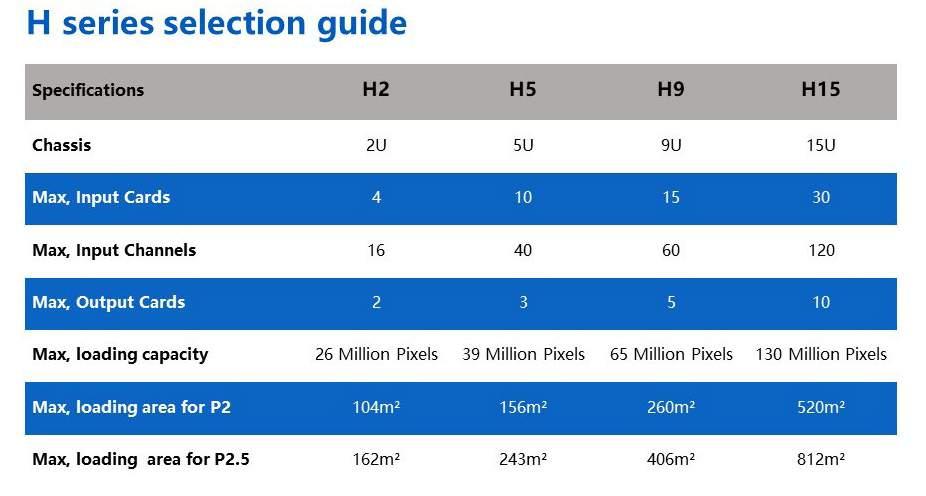 H series selection guide

| Specifications | H2 | H5 | H9 | H15 |
|---|---|---|---|---|
| Chassis | 2U | 5U | 9U | 15U |
| Max, Input Cards | 4 | 10 | 15 | 30 |
| Max, Input Channels | 16 | 40 | 60 | 120 |
| Max, Output Cards | 2 | 3 | 5 | 10 |
| Max, loading capacity | 26 Million Pixels | 39 Million Pixels | 65 Million Pixels | 130 Million Pixels |
| Max, loading area for P2 | 104m² | 156m² | 260m² | 520m² |
| Max, loading area for P2.5 | 162m² | 243m² | 406m² | 812m² |